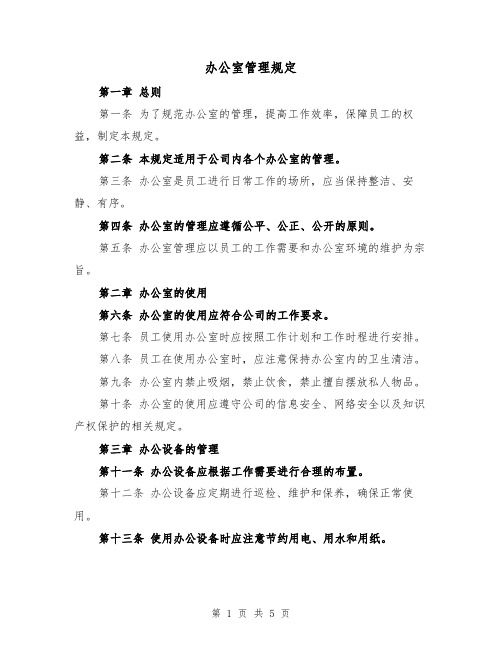 办公室管理规定

第一章 总则

第一条 为了规范办公室的管理，提高工作效率，保障员工的权益，制定本规定。

第二条 本规定适用于公司内各个办公室的管理。

第三条 办公室是员工进行日常工作的场所，应当保持整洁、安静、有序。

第四条 办公室的管理应遵循公平、公正、公开的原则。

第五条 办公室管理应以员工的工作需要和办公室环境的维护为宗旨。

第二章 办公室的使用

第六条 办公室的使用应符合公司的工作要求。

第七条 员工使用办公室时应按照工作计划和工作时程进行安排。

第八条 员工在使用办公室时，应注意保持办公室内的卫生清洁。

第九条 办公室内禁止吸烟，禁止饮食，禁止擅自摆放私人物品。

第十条 办公室的使用应遵守公司的信息安全、网络安全以及知识产权保护的相关规定。

第三章 办公设备的管理

第十一条 办公设备应根据工作需要进行合理的布置。

第十二条 办公设备应定期进行巡检、维护和保养，确保正常使用。

第十三条 使用办公设备时应注意节约用电、用水和用纸。

第 1 页 共 5 页